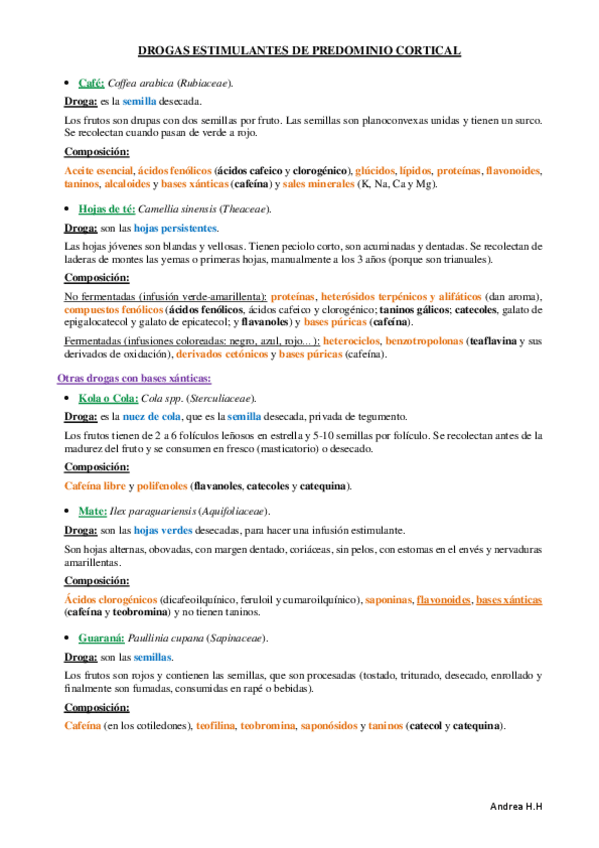 DROGAS ESTIMULANTES DE PREDOMINIO CORTICAL

• Café: Coffea arabica (Rubiaceae).

Droga: es la semilla desecada.

Los frutos son drupas con dos semillas por fruto. Las semillas son planoconvexas unidas y tienen un surco. Se recolectan cuando pasan de verde a rojo.

Composición:

Aceite esencial, ácidos fenólicos (ácidos cafeico y clorogénico), glúcidos, lípidos, proteínas, flavonoides, taninos, alcaloides y bases xánticas (cafeína) y sales minerales (K, Na, Ca y Mg).

• Hojas de té: Camellia sinensis (Theaceae).

Droga: son las hojas persistentes.

Las hojas jóvenes son blandas y vellosas. Tienen peciolo corto, son acuminadas y dentadas. Se recolectan de laderas de montes las yemas o primeras hojas, manualmente a los 3 años (porque son trianuales).

Composición:

No fermentadas (infusión verde-amarillenta): proteínas, heterósidos terpénicos y alifáticos (dan aroma), compuestos fenólicos (ácidos fenólicos, ácidos cafeico y clorogénico; taninos gálicos; catecoles, galato de epigalocatecol y galato de epicatecol; y flavanoles) y bases púricas (cafeína).

Fermentadas (infusiones coloreadas: negro, azul, rojo...): heterociclos, benzotropolonas (teaflavina y sus derivados de oxidación), derivados cetónicos y bases púricas (cafeína).

Otras drogas con bases xánticas:

• Kola o Cola: Cola spp. (Sterculiaceae).

Droga: es la nuez de cola, que es la semilla desecada, privada de tegumento.

Los frutos tienen de 2 a 6 folículos leñosos en estrella y 5-10 semillas por folículo. Se recolectan antes de la madurez del fruto y se consumen en fresco (masticatorio) o desecado.

Composición:

Cafeína libre y polifenoles (flavanoles, catecoles y catequina).

• Mate: Ilex paraguariensis (Aquifoliaceae).

Droga: son las hojas verdes desecadas, para hacer una infusión estimulante.

Son hojas alternas, obovadas, con margen dentado, coriáceas, sin pelos, con estomas en el envés y nervaduras amarillentas.

Composición:

Ácidos clorogénicos (dicafeoilquínico, feruloil y cumaroilquínico), saponinas, flavonoides, bases xánticas (cafeína y teobromina) y no tienen taninos.

• Guaraná: Paullinia cupana (Sapinaceae).

Droga: son las semillas.

Los frutos son rojos y contienen las semillas, que son procesadas (tostado, triturado, desecado, enrollado y finalmente son fumadas, consumidas en rapé o bebidas).

Composición:

Cafeína (en los cotiledones), teofilina, teobromina, saponósidos y taninos (catecol y catequina).

Andrea H.H